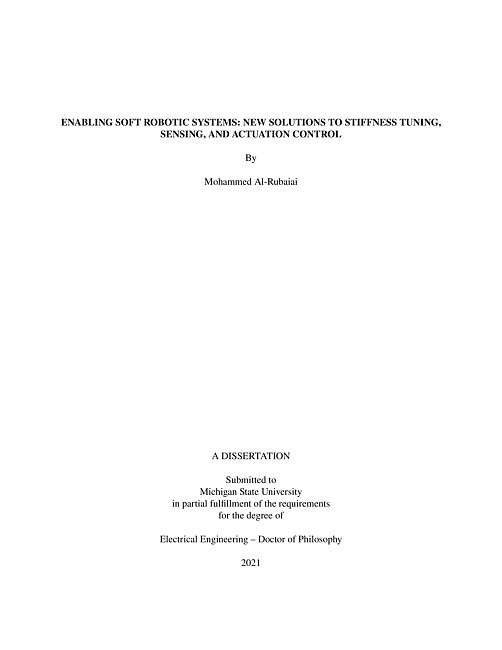 ENABLING SOFT ROBOTIC SYSTEMS: NEW SOLUTIONS TO STIFFNESS TUNING, SENSING, AND ACTUATION CONTROL

By

Mohammed Al-Rubaiai

A DISSERTATION

Submitted to
Michigan State University
in partial fulfillment of the requirements
for the degree of

Electrical Engineering – Doctor of Philosophy

2021